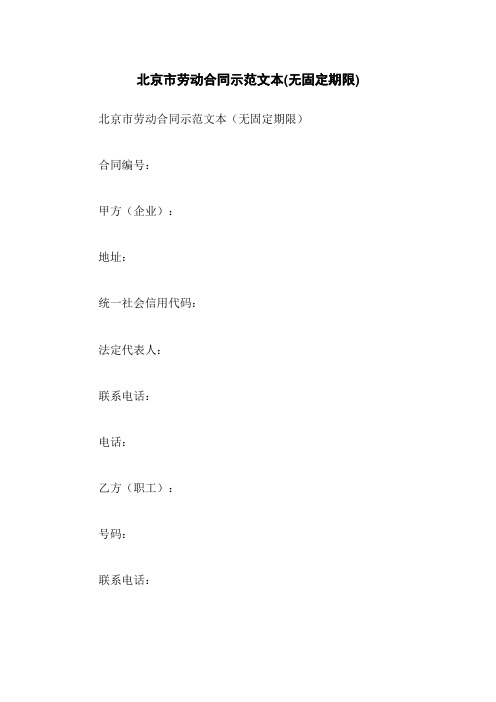 北京市劳动合同示范文本(无固定期限)

北京市劳动合同示范文本（无固定期限）

合同编号：

甲方（企业）：

地址：

统一社会信用代码：

法定代表人：

联系电话：

电话：

乙方（职工）：

号码：

联系电话：